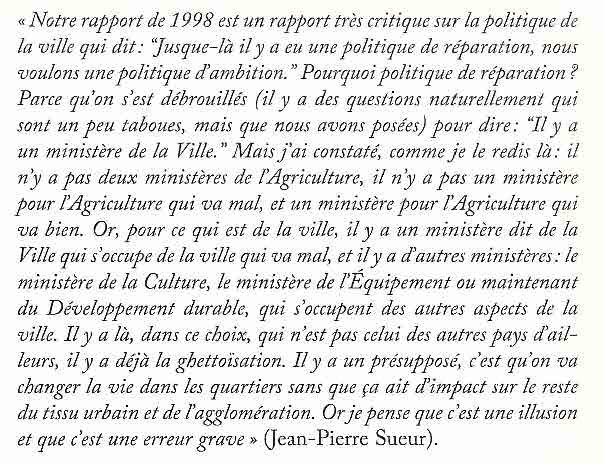 « Notre rapport de 1998 est un rapport très critique sur la politique de la ville qui dit : “Jusque-là il y a eu une politique de réparation, nous voulons une politique d’ambition.” Pourquoi politique de réparation ? Parce qu’on s’est débrouillés (il y a des questions naturellement qui sont un peu taboues, mais que nous avons posées) pour dire : “Il y a un ministère de la Ville.” Mais j’ai constaté, comme je le redis là : il n’y a pas deux ministères de l’Agriculture, il n’y a pas un ministère pour l’Agriculture qui va mal, et un ministère pour l’Agriculture qui va bien. Or, pour ce qui est de la ville, il y a un ministère dit de la Ville qui s’occupe de la ville qui va mal, et il y a d’autres ministères : le ministère de la Culture, le ministère de l’Équipement ou maintenant du Développement durable, qui s’occupent des autres aspects de la ville. Il y a là, dans ce choix, qui n’est pas celui des autres pays d’ailleurs, il y a déjà la ghettoïsation. Il y a un présupposé, c’est qu’on va changer la vie dans les quartiers sans que ça ait d’impact sur le reste du tissu urbain et de l’agglomération. Or je pense que c’est une illusion et que c’est une erreur grave » (Jean-Pierre Sueur).